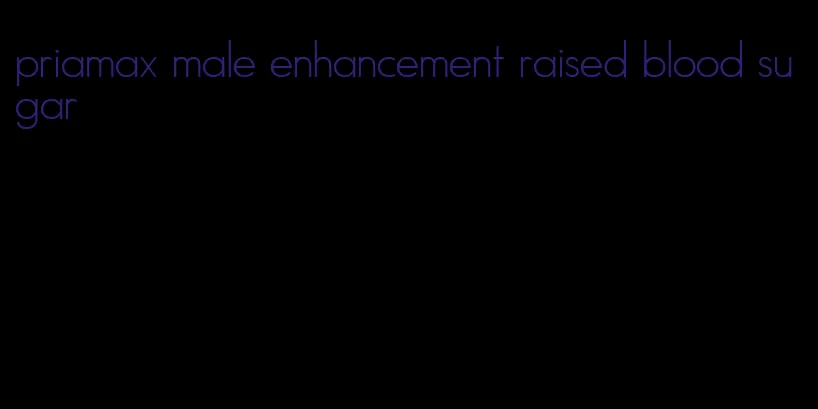 priamax male enhancement raised blood sugar